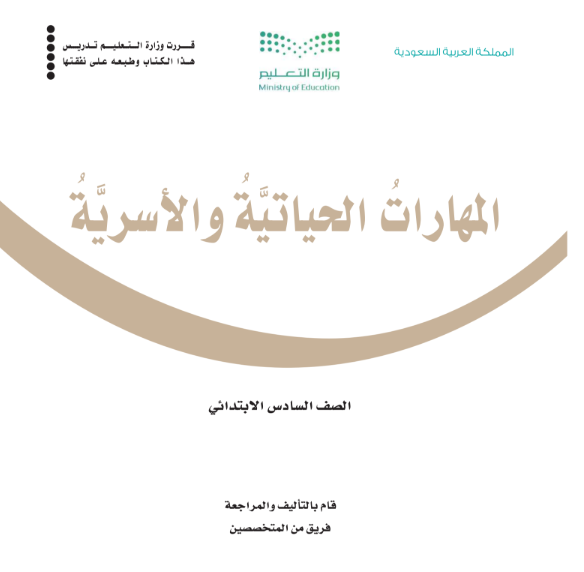 المملكة العربية السعودية

وزارة التعليم
Ministry of Education

قررت وزارة التعليم تدريس
هذا الكتاب وطبعه على نفقتها

المهاراتُ الحياتيَّةُ والأسريَّةُ

الصف السادس الابتدائي

قام بالتأليف والمراجعة
فريق من المتخصصين